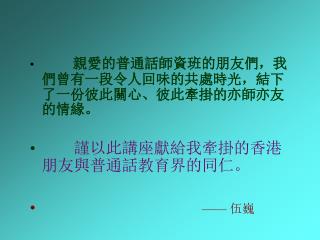 • 親愛的普通話師資班的朋友們，我們曾有一段令人回味的共處時光，結下了一份彼此關心、彼此牽掛的亦師亦友的情緣。

• 謹以此講座獻給我牽掛的香港朋友與普通話教育界的同仁。

• —— 伍巍